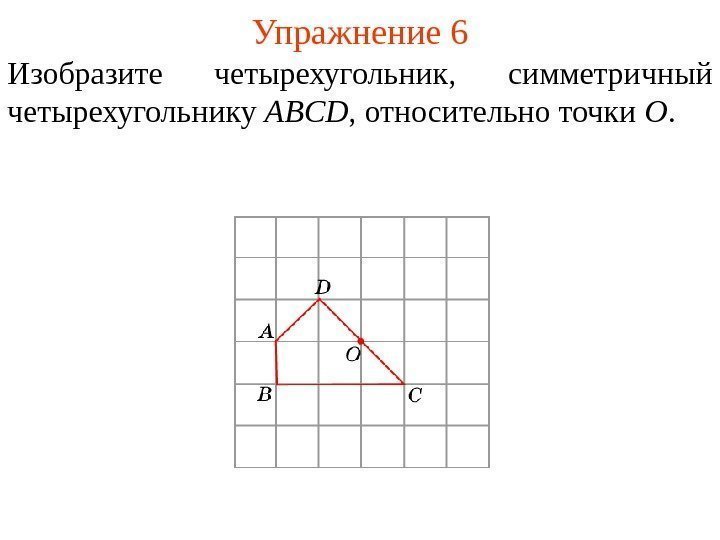 Упражнение 6

Изобразите четырехугольник, симметричный четырехугольнику ABCD, относительно точки O.

D
A
O
B
C